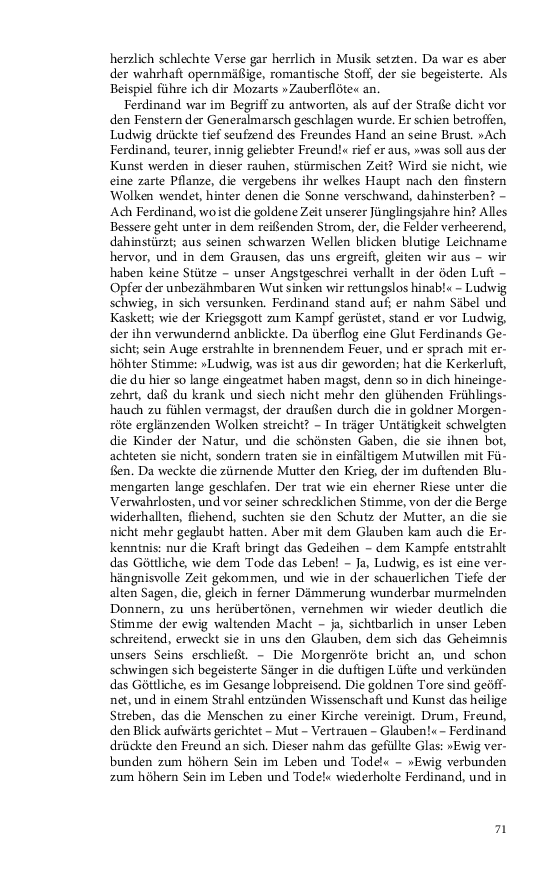 herzlich schlechte Verse gar herrlich in Musik setzten. Da war es aber der wahrhaft opernmäßige, romantische Stoff, der sie begeisterte. Als Beispiel führe ich dir Mozarts »Zauberflöte« an.

Ferdinand war im Begriff zu antworten, als auf der Straße dicht vor den Fenstern der Generalmarsch geschlagen wurde. Er schien betroffen, Ludwig drückte tief seufzend des Freundes Hand an seine Brust. »Ach Ferdinand, teurer, innig geliebter Freund!« rief er aus, »was soll aus der Kunst werden in dieser rauhen, stürmischen Zeit? Wird sie nicht, wie eine zarte Pflanze, die vergebens ihr welkes Haupt nach den finstern Wolken wendet, hinter denen die Sonne verschwand, dahinsterben? – Ach Ferdinand, wo ist die goldene Zeit unserer Jünglingsjahre hin? Alles Bessere geht unter in dem reißenden Strom, der, die Felder verheerend, dahinstürzt; aus seinen schwarzen Wellen blicken blutige Leichname hervor, und in dem Grausen, das uns ergreift, gleiten wir aus – wir haben keine Stütze – unser Angstgeschrei verhallt in der öden Luft – Opfer der unbezähmbaren Wut sinken wir rettungslos hinab!« – Ludwig schwieg, in sich versunken. Ferdinand stand auf; er nahm Säbel und Kaskett; wie der Kriegsgott zum Kampf gerüstet, stand er vor Ludwig, der ihn verwundernd anblickte. Da überflog eine Glut Ferdinands Gesicht; sein Auge erstrahlte in brennendem Feuer, und er sprach mit erhöhter Stimme: »Ludwig, was ist aus dir geworden; hat die Kerkerluft, die du hier so lange eingeatmet haben magst, denn so in dich hineingezehrt, daß du krank und siech nicht mehr den glühenden Frühlingshauch zu fühlen vermagst, der draußen durch die in goldner Morgenröte erglänzenden Wolken streicht? – In träger Untätigkeit schwelgten die Kinder der Natur, und die schönsten Gaben, die sie ihnen bot, achteten sie nicht, sondern traten sie in einfältigem Mutwillen mit Füßen. Da weckte die zürnende Mutter den Krieg, der im duftenden Blumengarten lange geschlafen. Der trat wie ein eherner Riese unter die Verwahrlosten, und vor seiner schrecklichen Stimme, von der die Berge widerhallten, fliehend, suchten sie den Schutz der Mutter, an die sie nicht mehr geglaubt hatten. Aber mit dem Glauben kam auch die Erkenntnis: nur die Kraft bringt das Gedeihen – dem Kampfe entstrahlt das Göttliche, wie dem Tode das Leben! – Ja, Ludwig, es ist eine verhängnisvolle Zeit gekommen, und wie in der schauerlichen Tiefe der alten Sagen, die, gleich in ferner Dämmerung wunderbar murmelnden Donnern, zu uns herübertönen, vernehmen wir wieder deutlich die Stimme der ewig waltenden Macht – ja, sichtbarlich in unser Leben schreitend, erweckt sie in uns den Glauben, dem sich das Geheimnis unsers Seins erschließt. – Die Morgenröte bricht an, und schon schwingen sich begeisterte Sänger in die duftigen Lüfte und verkünden das Göttliche, es im Gesange lobpreisend. Die goldnen Tore sind geöffnet, und in einem Strahl entzünden Wissenschaft und Kunst das heilige Streben, das die Menschen zu einer Kirche vereinigt. Drum, Freund, den Blick aufwärts gerichtet – Mut – Vertrauen – Glauben!« – Ferdinand drückte den Freund an sich. Dieser nahm das gefüllte Glas: »Ewig verbunden zum höhern Sein im Leben und Tode!« – »Ewig verbunden zum höhern Sein im Leben und Tode!« wiederholte Ferdinand, und in

71